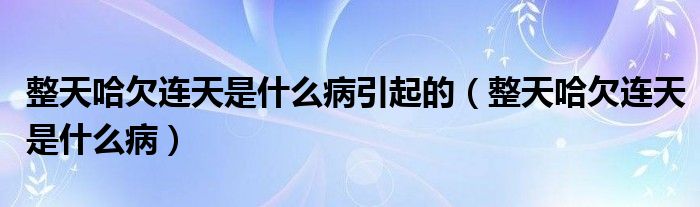 整天哈欠连天是什么病引起的（整天哈欠连天是什么病）